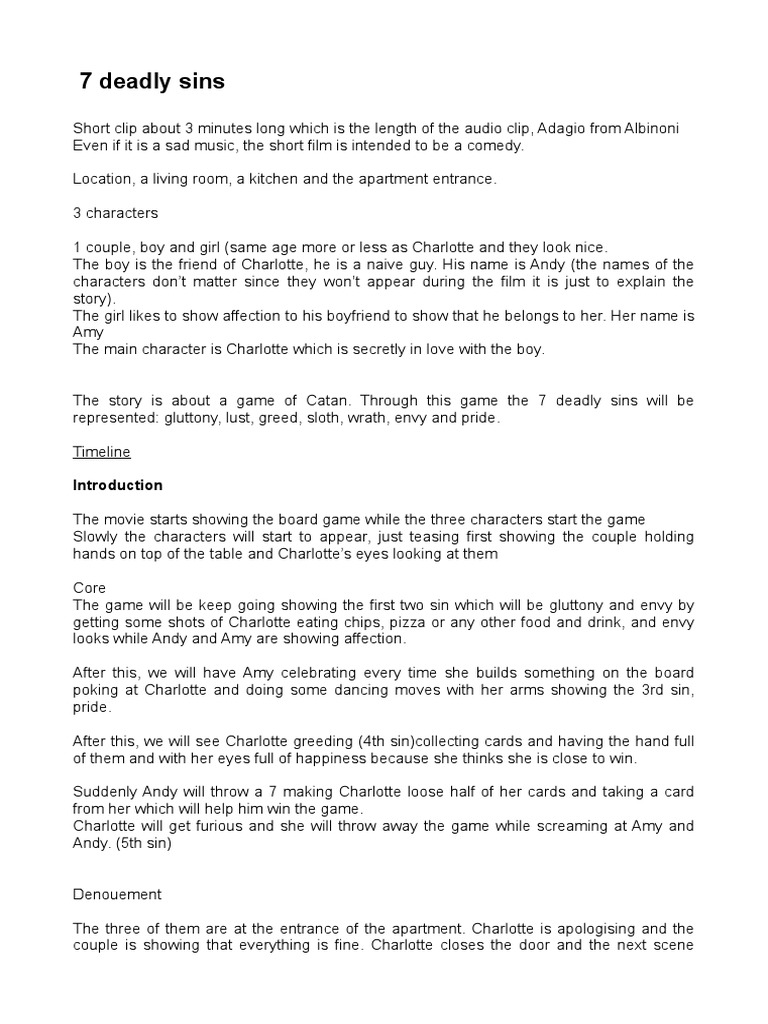 7 deadly sins

Short clip about 3 minutes long which is the length of the audio clip, Adagio from Albinoni Even if it is a sad music, the short film is intended to be a comedy.

Location, a living room, a kitchen and the apartment entrance.

3 characters

1 couple, boy and girl (same age more or less as Charlotte and they look nice.
The boy is the friend of Charlotte, he is a naive guy. His name is Andy (the names of the characters don't matter since they won't appear during the film it is just to explain the story).
The girl likes to show affection to his boyfriend to show that he belongs to her. Her name is Amy
The main character is Charlotte which is secretly in love with the boy.

The story is about a game of Catan. Through this game the 7 deadly sins will be represented: gluttony, lust, greed, sloth, wrath, envy and pride.

Timeline

Introduction

The movie starts showing the board game while the three characters start the game
Slowly the characters will start to appear, just teasing first showing the couple holding hands on top of the table and Charlotte's eyes looking at them

Core
The game will be keep going showing the first two sin which will be gluttony and envy by getting some shots of Charlotte eating chips, pizza or any other food and drink, and envy looks while Andy and Amy are showing affection.

After this, we will have Amy celebrating every time she builds something on the board poking at Charlotte and doing some dancing moves with her arms showing the 3rd sin, pride.

After this, we will see Charlotte greeding (4th sin)collecting cards and having the hand full of them and with her eyes full of happiness because she thinks she is close to win.

Suddenly Andy will throw a 7 making Charlotte loose half of her cards and taking a card from her which will help him win the game.
Charlotte will get furious and she will throw away the game while screaming at Amy and Andy. (5th sin)

Denouement

The three of them are at the entrance of the apartment. Charlotte is apologising and the couple is showing that everything is fine. Charlotte closes the door and the next scene